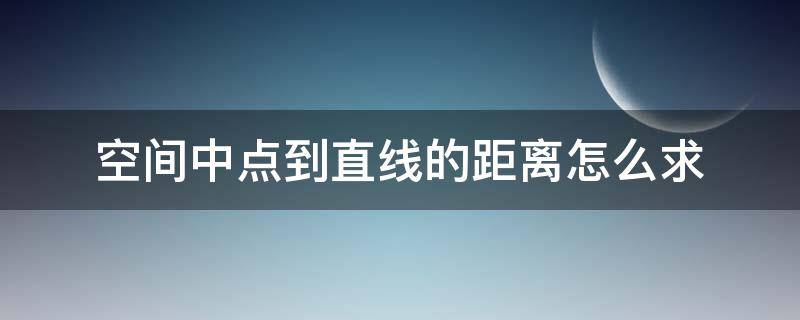 空间中点到直线的距离怎么求